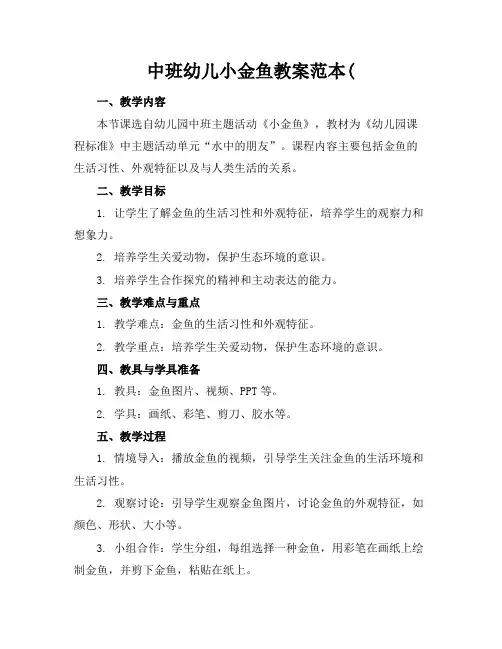 中班幼儿小金鱼教案范本(

一、教学内容

本节课选自幼儿园中班主题活动《小金鱼》，教材为《幼儿园课程标准》中主题活动单元“水中的朋友”。课程内容主要包括金鱼的生活习性、外观特征以及与人类生活的关系。

二、教学目标

1. 让学生了解金鱼的生活习性和外观特征，培养学生的观察力和想象力。

2. 培养学生关爱动物，保护生态环境的意识。

3. 培养学生合作探究的精神和主动表达的能力。

三、教学难点与重点

1. 教学难点：金鱼的生活习性和外观特征。

2. 教学重点：培养学生关爱动物，保护生态环境的意识。

四、教具与学具准备

1. 教具：金鱼图片、视频、PPT 等。

2. 学具：画纸、彩笔、剪刀、胶水等。

五、教学过程

1. 情境导入：播放金鱼的视频，引导学生关注金鱼的生活环境和生活习性。

2. 观察讨论：引导学生观察金鱼图片，讨论金鱼的外观特征，如颜色、形状、大小等。

3. 小组合作：学生分组，每组选择一种金鱼，用彩笔在画纸上绘制金鱼，并剪下金鱼，粘贴在纸上。